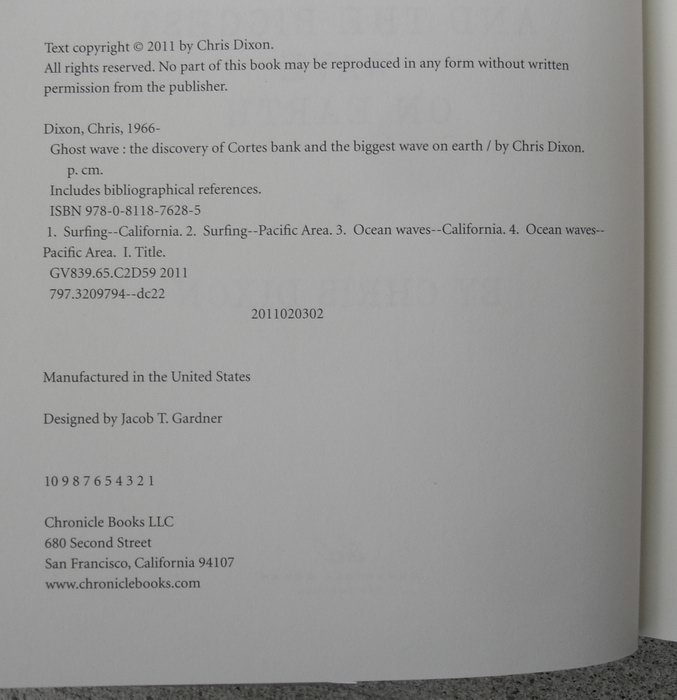 Text copyright © 2011 by Chris Dixon.
All rights reserved. No part of this book may be reproduced in any form without written permission from the publisher.

Dixon, Chris, 1966-
Ghost wave : the discovery of Cortes bank and the biggest wave on earth / by Chris Dixon.
p. cm.
Includes bibliographical references.
ISBN 978-0-8118-7628-5
1. Surfing--California. 2. Surfing--Pacific Area. 3. Ocean waves--California. 4. Ocean waves--Pacific Area. I. Title.
GV839.65.C2D59 2011
797.3209794--dc22
2011020302

Manufactured in the United States

Designed by Jacob T. Gardner

10 9 8 7 6 5 4 3 2 1

Chronicle Books LLC
680 Second Street
San Francisco, California 94107
www.chroniclebooks.com